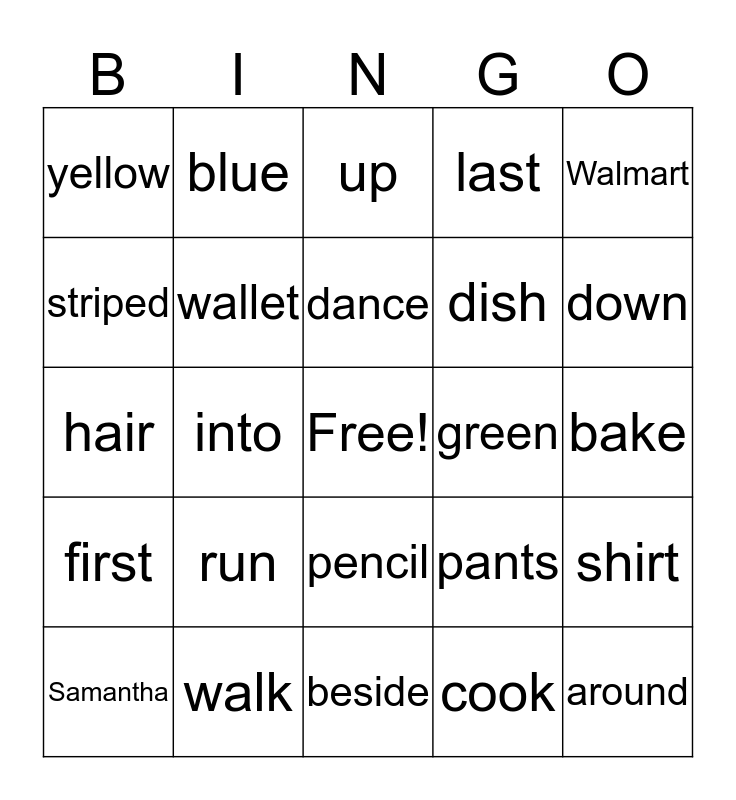 | B | I | N | G | O |
|---|---|---|---|---|
| yellow | blue | up | last | Walmart |
| striped | wallet | dance | dish | down |
| hair | into | Free! | green | bake |
| first | run | pencil | pants | shirt |
| Samantha | walk | beside | cook | around |